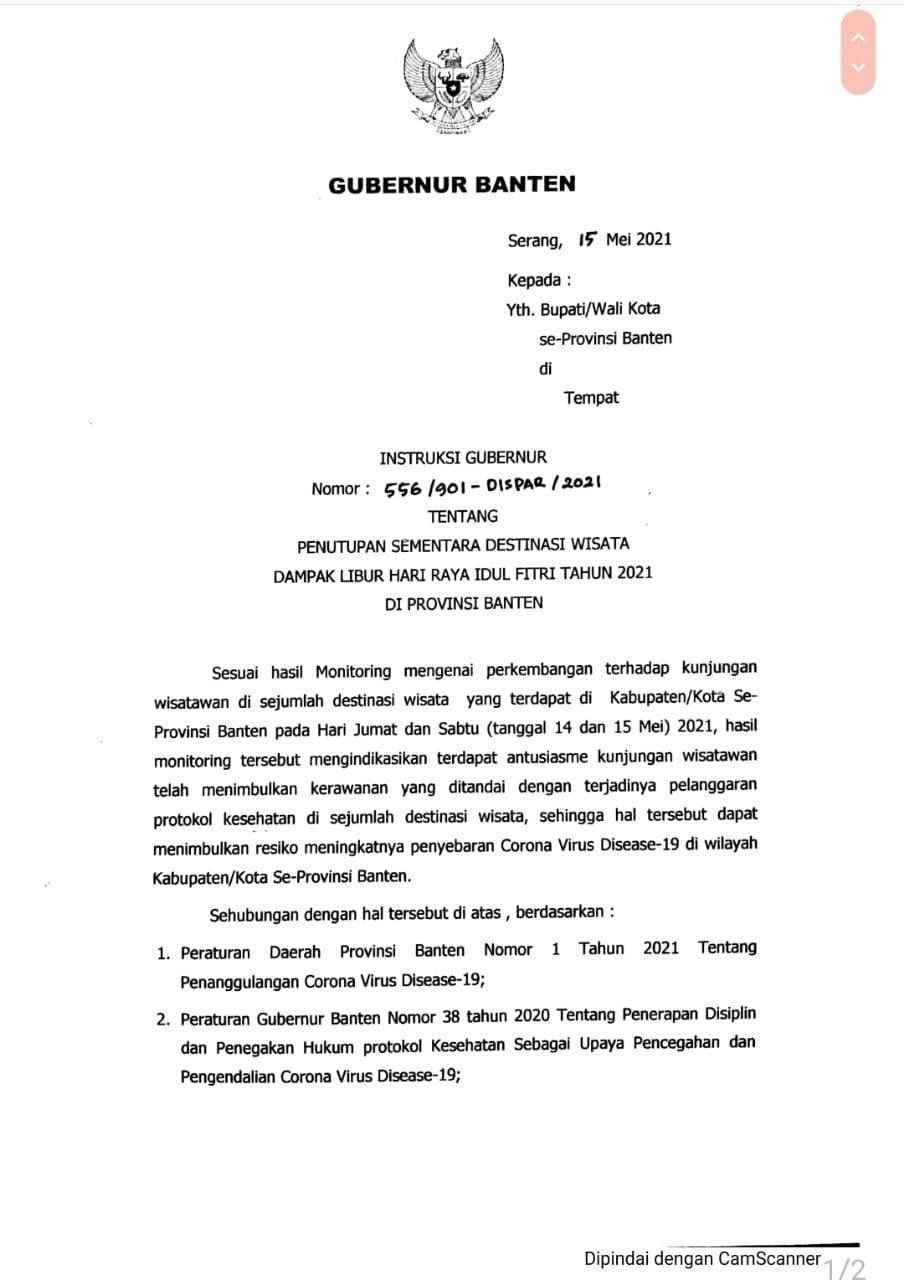 GUBERNUR BANTEN

Serang, 15 Mei 2021

Kepada :
Yth. Bupati/Wali Kota
se-Provinsi Banten
di
Tempat

INSTRUKSI GUBERNUR
Nomor : 556/901 - DISPAR/2021
TENTANG
PENUTUPAN SEMENTARA DESTINASI WISATA
DAMPAK LIBUR HARI RAYA IDUL FITRI TAHUN 2021
DI PROVINSI BANTEN

Sesuai hasil Monitoring mengenai perkembangan terhadap kunjungan wisatawan di sejumlah destinasi wisata yang terdapat di Kabupaten/Kota Se-Provinsi Banten pada Hari Jumat dan Sabtu (tanggal 14 dan 15 Mei) 2021, hasil monitoring tersebut mengindikasikan terdapat antusiasme kunjungan wisatawan telah menimbulkan kerawanan yang ditandai dengan terjadinya pelanggaran protokol kesehatan di sejumlah destinasi wisata, sehingga hal tersebut dapat menimbulkan resiko meningkatnya penyebaran Corona Virus Disease-19 di wilayah Kabupaten/Kota Se-Provinsi Banten.

Sehubungan dengan hal tersebut di atas , berdasarkan :

1. Peraturan Daerah Provinsi Banten Nomor 1 Tahun 2021 Tentang Penanggulangan Corona Virus Disease-19;

2. Peraturan Gubernur Banten Nomor 38 tahun 2020 Tentang Penerapan Disiplin dan Penegakan Hukum protokol Kesehatan Sebagai Upaya Pencegahan dan Pengendalian Corona Virus Disease-19;

Dipindai dengan CamScanner 1/2